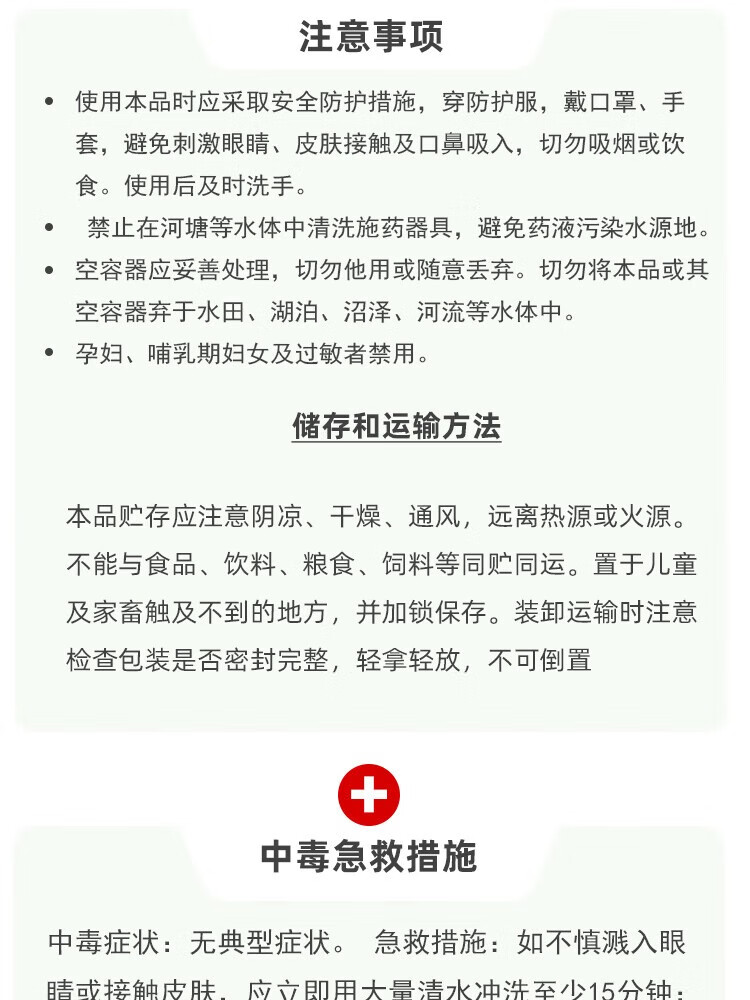 注意事项

• 使用本品时应采取安全防护措施，穿防护服，戴口罩、手套，避免刺激眼睛、皮肤接触及口鼻吸入，切勿吸烟或饮食。使用后及时洗手。
• 禁止在河塘等水体中清洗施药器具，避免药液污染水源地。
• 空容器应妥善处理，切勿他用或随意丢弃。切勿将本品或其空容器弃于水田、湖泊、沼泽、河流等水体中。
• 孕妇、哺乳期妇女及过敏者禁用。

储存和运输方法

本品贮存应注意阴凉、干燥、通风，远离热源或火源。不能与食品、饮料、粮食、饲料等同贮同运。置于儿童及家畜触及不到的地方，并加锁保存。装卸运输时注意检查包装是否密封完整，轻拿轻放，不可倒置

中毒急救措施

中毒症状：无典型症状。 急救措施：如不慎溅入眼睛或接触皮肤，应立即用大量清水冲洗至少15分钟；